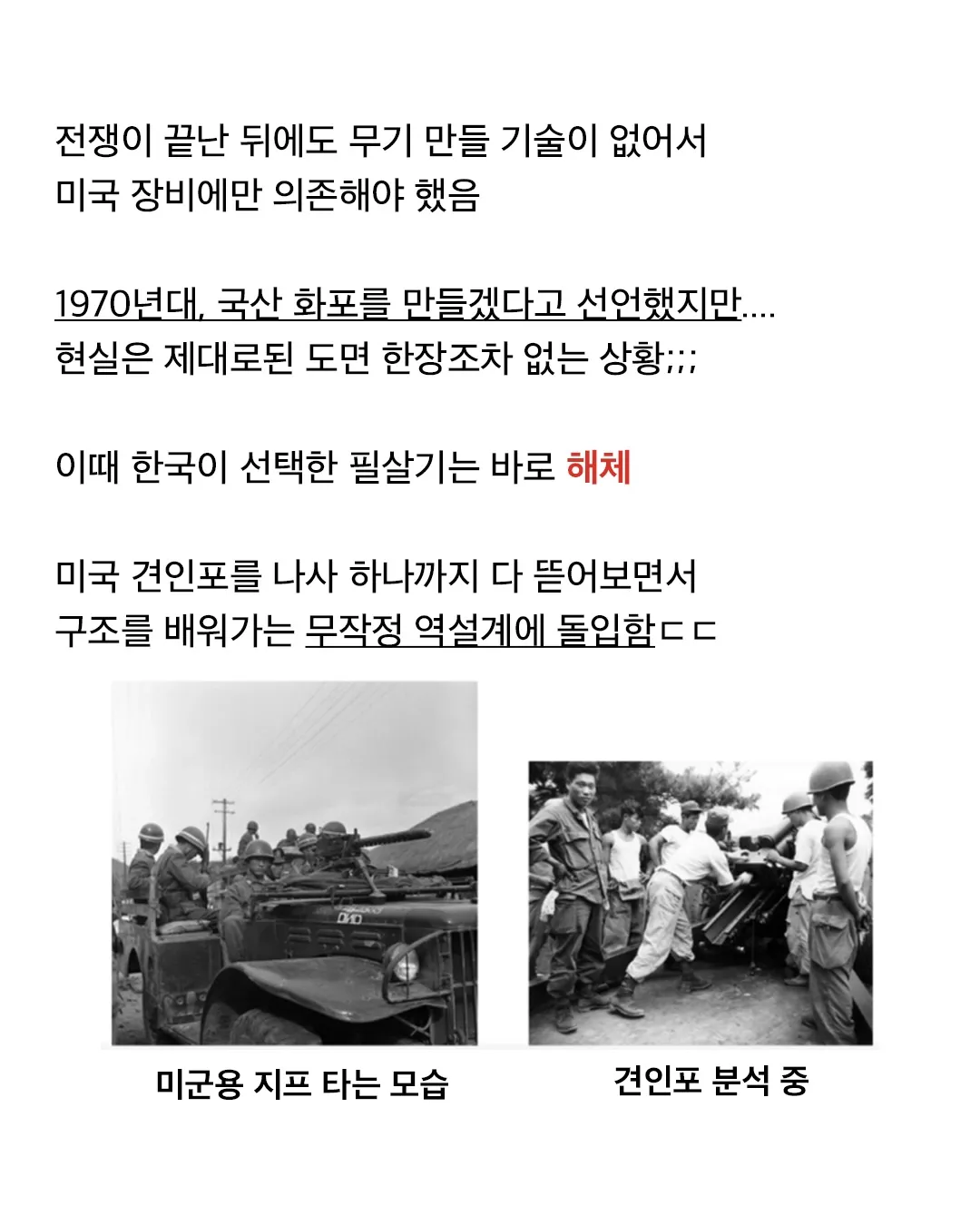 전쟁이 끝난 뒤에도 무기 만들 기술이 없어서
미국 장비에만 의존해야 했음

1970년대, 국산 화포를 만들겠다고 선언했지만....
현실은 제대로된 도면 한장조차 없는 상황;;;

이때 한국이 선택한 필살기는 바로 해체

미국 견인포를 나사 하나까지 다 뜯어보면서
구조를 배워가는 무작정 역설계에 돌입함ㄷㄷ

미군용 지프 타는 모습

견인포 분석 중